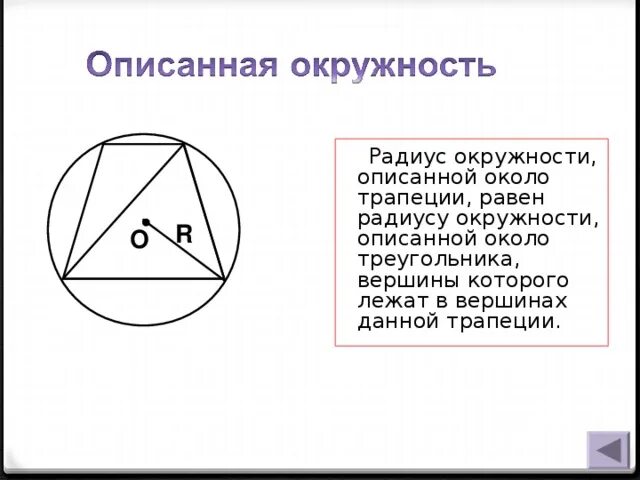 Описанная окружность

O

R

Радиус окружности, описанной около трапеции, равен радиусу окружности, описанной около треугольника, вершины которого лежат в вершинах данной трапеции.